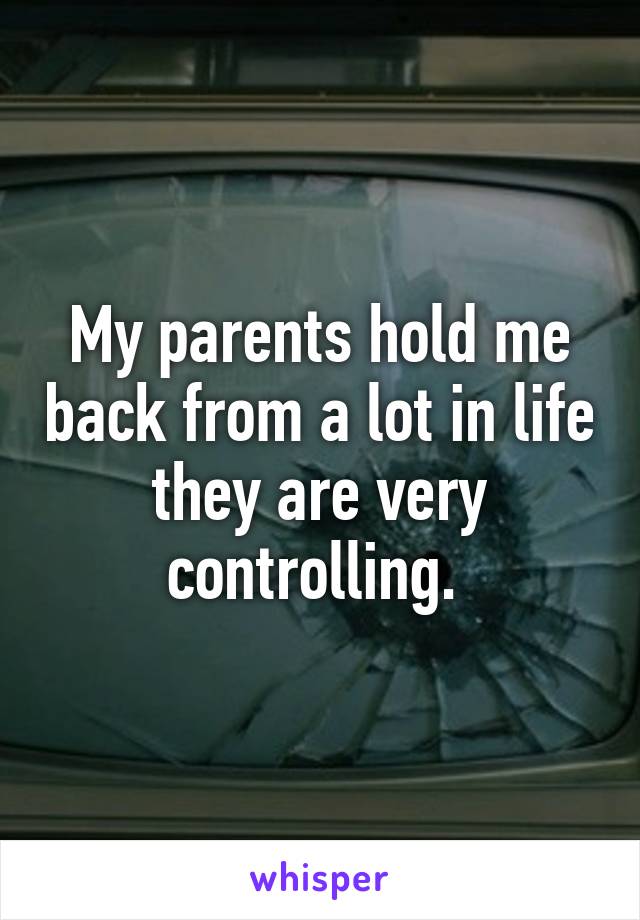 My parents hold me back from a lot in life they are very controlling.

whisper